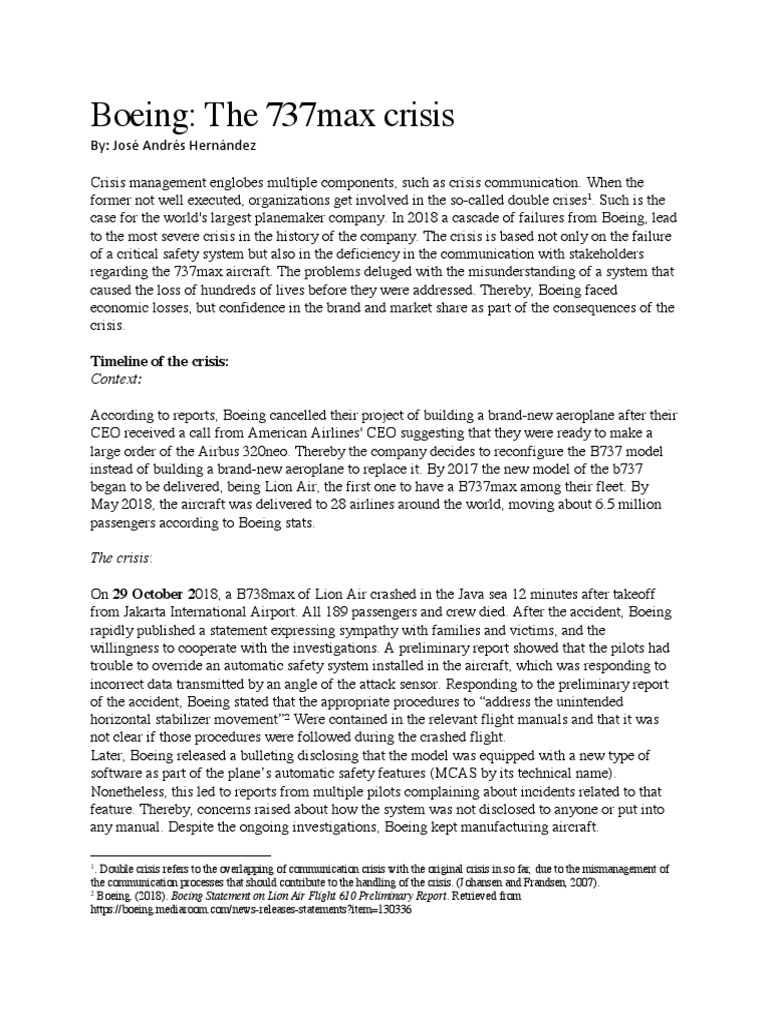 Boeing: The 737max crisis

By: José Andrés Hernández

Crisis management englobes multiple components, such as crisis communication. When the former not well executed, organizations get involved in the so-called double crises$^1$. Such is the case for the world's largest planemaker company. In 2018 a cascade of failures from Boeing, lead to the most severe crisis in the history of the company. The crisis is based not only on the failure of a critical safety system but also in the deficiency in the communication with stakeholders regarding the 737max aircraft. The problems deluged with the misunderstanding of a system that caused the loss of hundreds of lives before they were addressed. Thereby, Boeing faced economic losses, but confidence in the brand and market share as part of the consequences of the crisis.

Timeline of the crisis:
Context:

According to reports, Boeing cancelled their project of building a brand-new aeroplane after their CEO received a call from American Airlines' CEO suggesting that they were ready to make a large order of the Airbus 320neo. Thereby the company decides to reconfigure the B737 model instead of building a brand-new aeroplane to replace it. By 2017 the new model of the b737 began to be delivered, being Lion Air, the first one to have a B737max among their fleet. By May 2018, the aircraft was delivered to 28 airlines around the world, moving about 6.5 million passengers according to Boeing stats.

The crisis:

On 29 October 2018, a B738max of Lion Air crashed in the Java sea 12 minutes after takeoff from Jakarta International Airport. All 189 passengers and crew died. After the accident, Boeing rapidly published a statement expressing sympathy with families and victims, and the willingness to cooperate with the investigations. A preliminary report showed that the pilots had trouble to override an automatic safety system installed in the aircraft, which was responding to incorrect data transmitted by an angle of the attack sensor. Responding to the preliminary report of the accident, Boeing stated that the appropriate procedures to "address the unintended horizontal stabilizer movement"$^2$ Were contained in the relevant flight manuals and that it was not clear if those procedures were followed during the crashed flight.
Later, Boeing released a bulleting disclosing that the model was equipped with a new type of software as part of the plane's automatic safety features (MCAS by its technical name). Nonetheless, this led to reports from multiple pilots complaining about incidents related to that feature. Thereby, concerns raised about how the system was not disclosed to anyone or put into any manual. Despite the ongoing investigations, Boeing kept manufacturing aircraft.

$^1$. Double crisis refers to the overlapping of communication crisis with the original crisis in so far, due to the mismanagement of the communication processes that should contribute to the handling of the crisis. (Johansen and Frandsen, 2007).
$^2$ Boeing. (2018). Boeing Statement on Lion Air Flight 610 Preliminary Report. Retrieved from https://boeing.mediaroom.com/news-releases-statements?item=130336